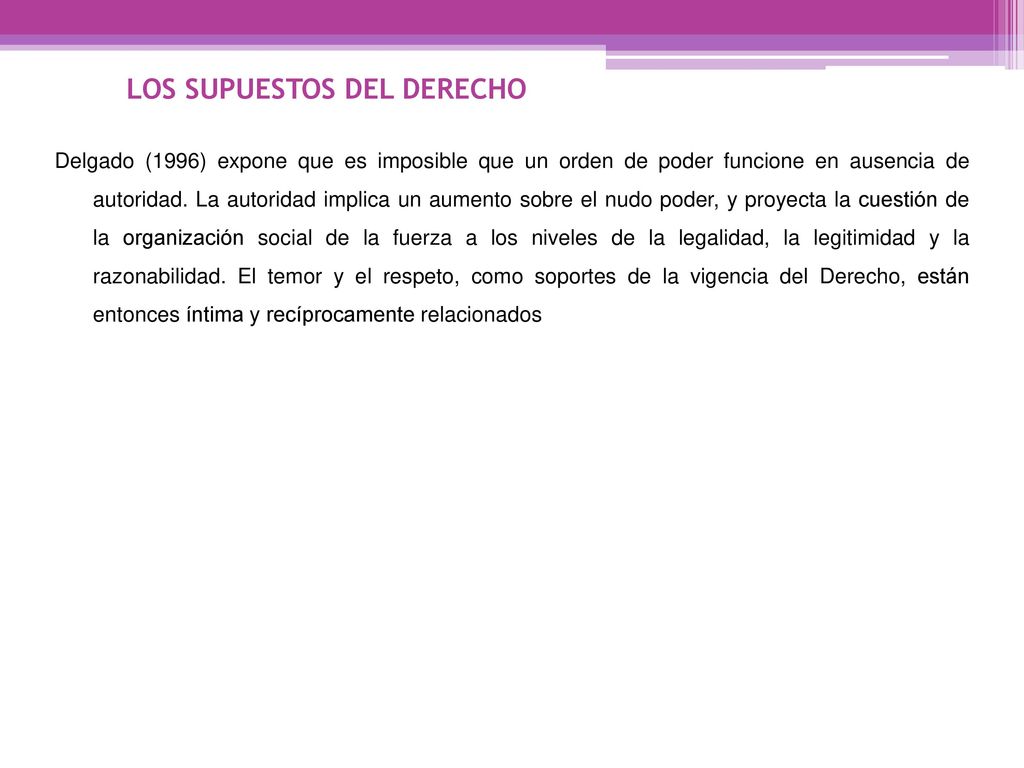 LOS SUPUESTOS DEL DERECHO

Delgado (1996) expone que es imposible que un orden de poder funcione en ausencia de autoridad. La autoridad implica un aumento sobre el nudo poder, y proyecta la cuestión de la organización social de la fuerza a los niveles de la legalidad, la legitimidad y la razonabilidad. El temor y el respeto, como soportes de la vigencia del Derecho, están entonces íntima y recíprocamente relacionados